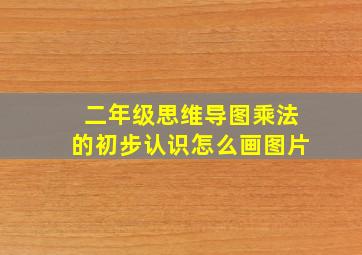 二年级思维导图乘法的初步认识怎么画图片